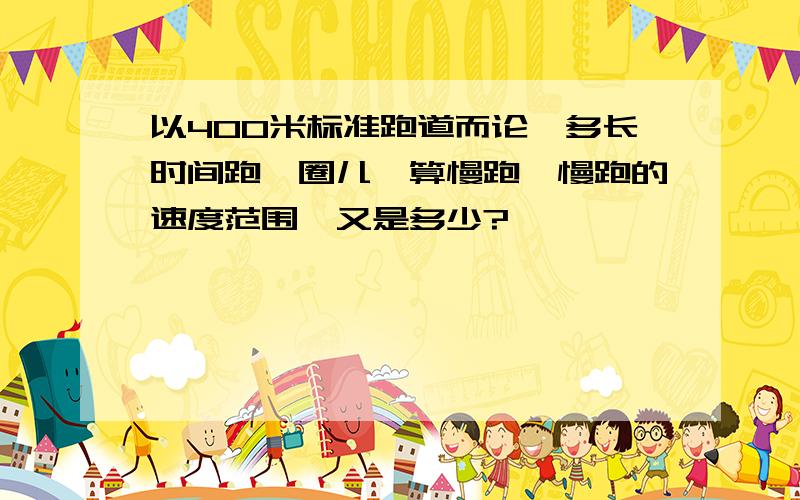 SCHOOL

以400米标准跑道而论,多长时间跑一圈儿,算慢跑,慢跑的速度范围,又是多少?